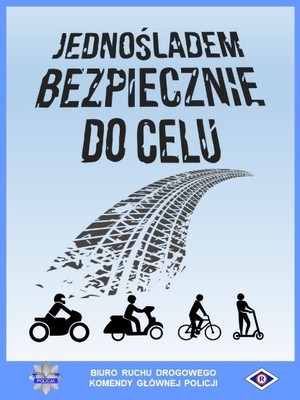 JEDNOŚLADEM
BEZPIECZNIE
DO CELU

POLICJA

BIURO RUCHU DROGOWEGO
KOMENDY GŁÓWNEJ POLICJI

R